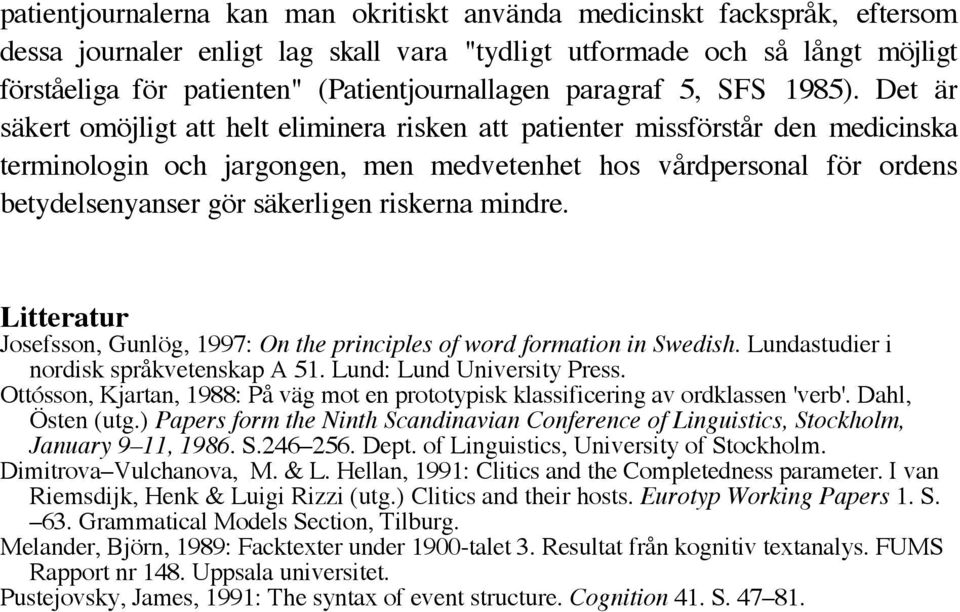 patientjournalerna kan man okritiskt använda medicinskt fackspråk, eftersom dessa journaler enligt lag skall vara "tydligt utformade och så långt möjligt förståeliga för patienten" (Patientjournallagen paragraf 5, SFS 1985). Det är säkert omöjligt att helt eliminera risken att patienter missförstår den medicinska terminologin och jargongen, men medvetenhet hos vårdpersonal för ordens betydelsenyanser gör säkerligen riskerna mindre.

Litteratur
Josefsson, Gunlög, 1997: On the principles of word formation in Swedish. Lundastudier i nordisk språkvetenskap A 51. Lund: Lund University Press.
Ottósson, Kjartan, 1988: På väg mot en prototypisk klassificering av ordklassen 'verb'. Dahl, Östen (utg.) Papers form the Ninth Scandinavian Conference of Linguistics, Stockholm, January 9–11, 1986. S.246–256. Dept. of Linguistics, University of Stockholm.
Dimitrova–Vulchanova, M. & L. Hellan, 1991: Clitics and the Completedness parameter. I van Riemsdijk, Henk & Luigi Rizzi (utg.) Clitics and their hosts. Eurotyp Working Papers 1. S. –63. Grammatical Models Section, Tilburg.
Melander, Björn, 1989: Facktexter under 1900-talet 3. Resultat från kognitiv textanalys. FUMS Rapport nr 148. Uppsala universitet.
Pustejovsky, James, 1991: The syntax of event structure. Cognition 41. S. 47–81.